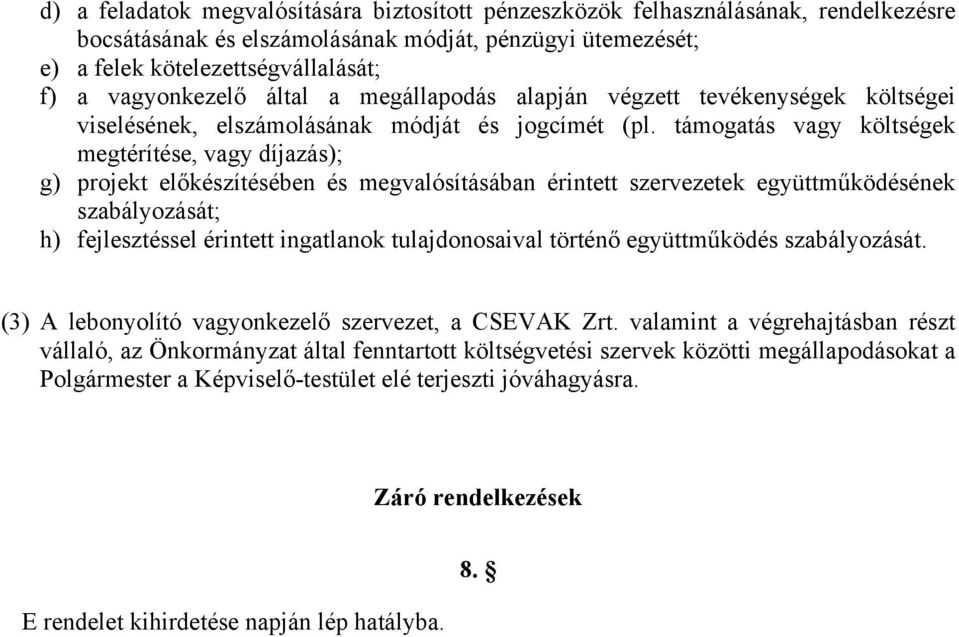 d) a feladatok megvalósítására biztosított pénzeszközök felhasználásának, rendelkezésre bocsátásának és elszámolásának módját, pénzügyi ütemezését;
e) a felek kötelezettségvállalását;
f) a vagyonkezelő által a megállapodás alapján végzett tevékenységek költségei viselésének, elszámolásának módját és jogcímét (pl. támogatás vagy költségek megtérítése, vagy díjazás);
g) projekt előkészítésében és megvalósításában érintett szervezetek együttműködésének szabályozását;
h) fejlesztéssel érintett ingatlanok tulajdonosaival történő együttműködés szabályozását.

(3) A lebonyolító vagyonkezelő szervezet, a CSEVAK Zrt. valamint a végrehajtásban részt vállaló, az Önkormányzat által fenntartott költségvetési szervek közötti megállapodásokat a Polgármester a Képviselő-testület elé terjeszti jóváhagyásra.

Záró rendelkezések

8. §

E rendelet kihirdetése napján lép hatályba.